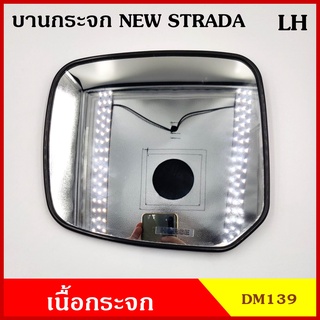 บานกระจก NEW STRADA LH

เนื้อกระจก

DM139